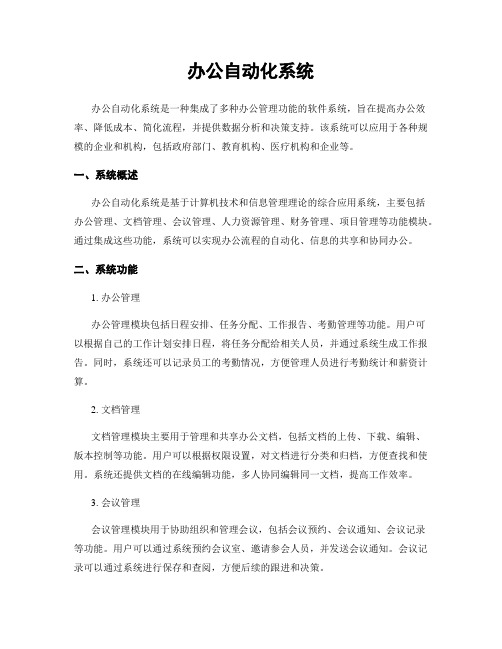 办公自动化系统

办公自动化系统是一种集成了多种办公管理功能的软件系统，旨在提高办公效率、降低成本、简化流程，并提供数据分析和决策支持。该系统可以应用于各种规模的企业和机构，包括政府部门、教育机构、医疗机构和企业等。

一、系统概述

办公自动化系统是基于计算机技术和信息管理理论的综合应用系统，主要包括办公管理、文档管理、会议管理、人力资源管理、财务管理、项目管理等功能模块。通过集成这些功能，系统可以实现办公流程的自动化、信息的共享和协同办公。

二、系统功能

1. 办公管理

办公管理模块包括日程安排、任务分配、工作报告、考勤管理等功能。用户可以根据自己的工作计划安排日程，将任务分配给相关人员，并通过系统生成工作报告。同时，系统还可以记录员工的考勤情况，方便管理人员进行考勤统计和薪资计算。

2. 文档管理

文档管理模块主要用于管理和共享办公文档，包括文档的上传、下载、编辑、版本控制等功能。用户可以根据权限设置，对文档进行分类和归档，方便查找和使用。系统还提供文档的在线编辑功能，多人协同编辑同一文档，提高工作效率。

3. 会议管理

会议管理模块用于协助组织和管理会议，包括会议预约、会议通知、会议记录等功能。用户可以通过系统预约会议室、邀请参会人员，并发送会议通知。会议记录可以通过系统进行保存和查阅，方便后续的跟进和决策。